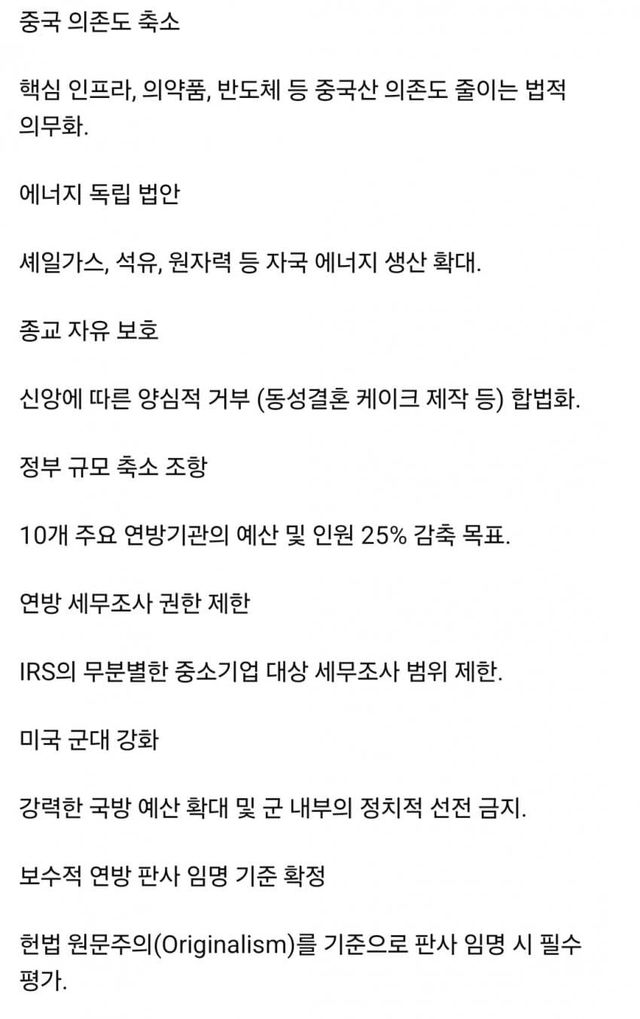 중국 의존도 축소

핵심 인프라, 의약품, 반도체 등 중국산 의존도 줄이는 법적 의무화.

에너지 독립 법안

셰일가스, 석유, 원자력 등 자국 에너지 생산 확대.

종교 자유 보호

신앙에 따른 양심적 거부 (동성결혼 케이크 제작 등) 합법화.

정부 규모 축소 조항

10개 주요 연방기관의 예산 및 인원 25% 감축 목표.

연방 세무조사 권한 제한

IRS의 무분별한 중소기업 대상 세무조사 범위 제한.

미국 군대 강화

강력한 국방 예산 확대 및 군 내부의 정치적 선전 금지.

보수적 연방 판사 임명 기준 확정

헌법 원문주의(Originalism)를 기준으로 판사 임명 시 필수 평가.